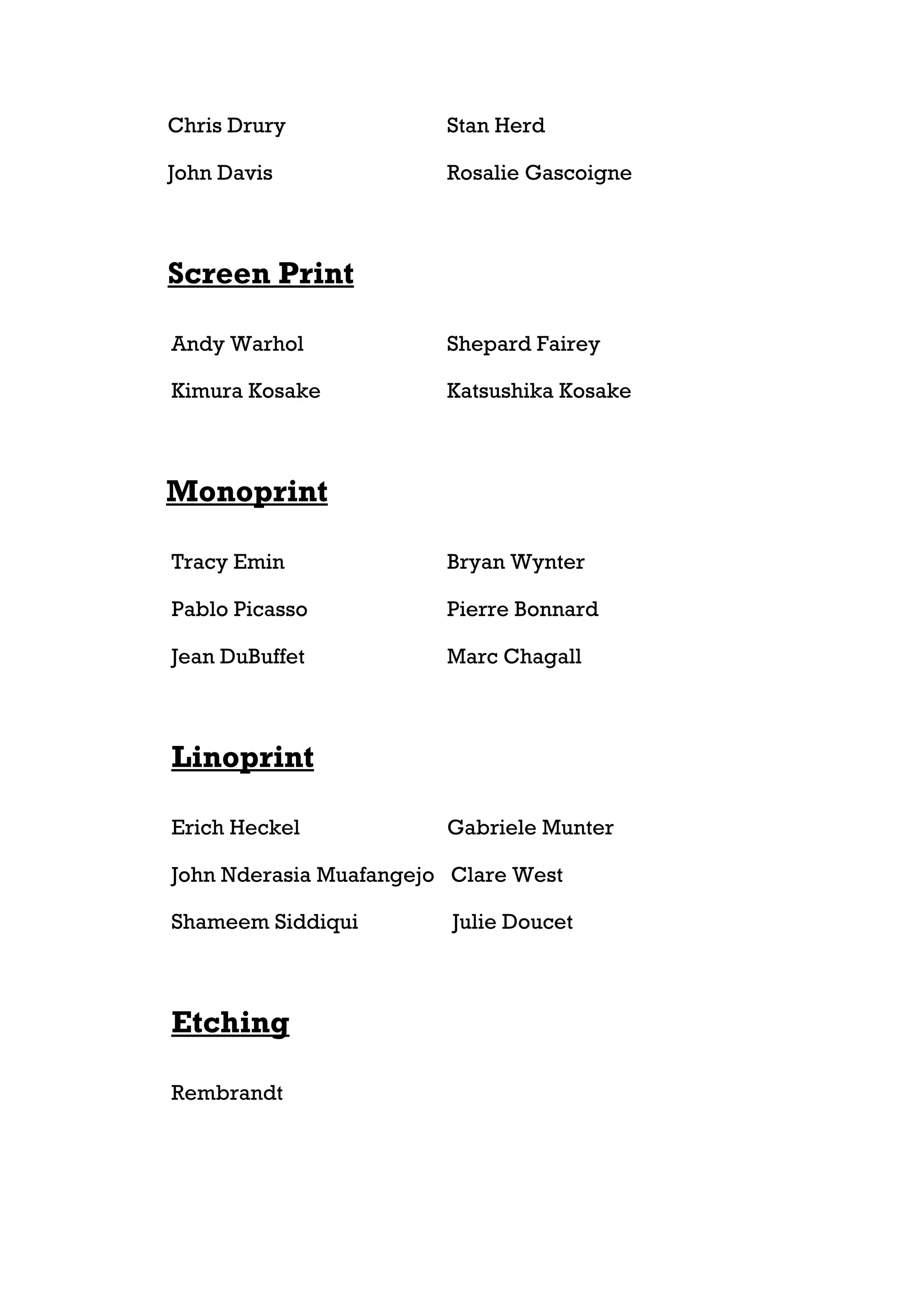 Chris Drury
John Davis

Stan Herd
Rosalie Gascoigne

Screen Print

Andy Warhol
Kimura Kosake

Shepard Fairey
Katsushika Kosake

Monoprint

Tracy Emin
Pablo Picasso
Jean DuBuffet

Bryan Wynter
Pierre Bonnard
Marc Chagall

Linoprint

Erich Heckel
John Nderasia Muafangejo
Shameem Siddiqui

Gabriele Munter
Clare West
Julie Doucet

Etching

Rembrandt